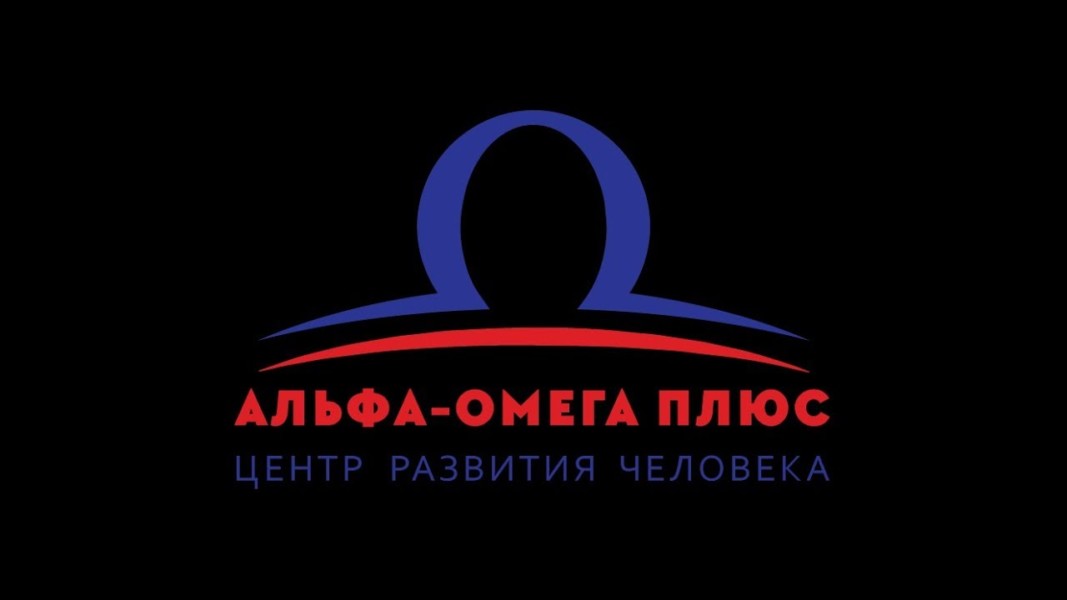 АЛЬФА-ОМЕГА ПЛЮС
ЦЕНТР РАЗВИТИЯ ЧЕЛОВЕКА